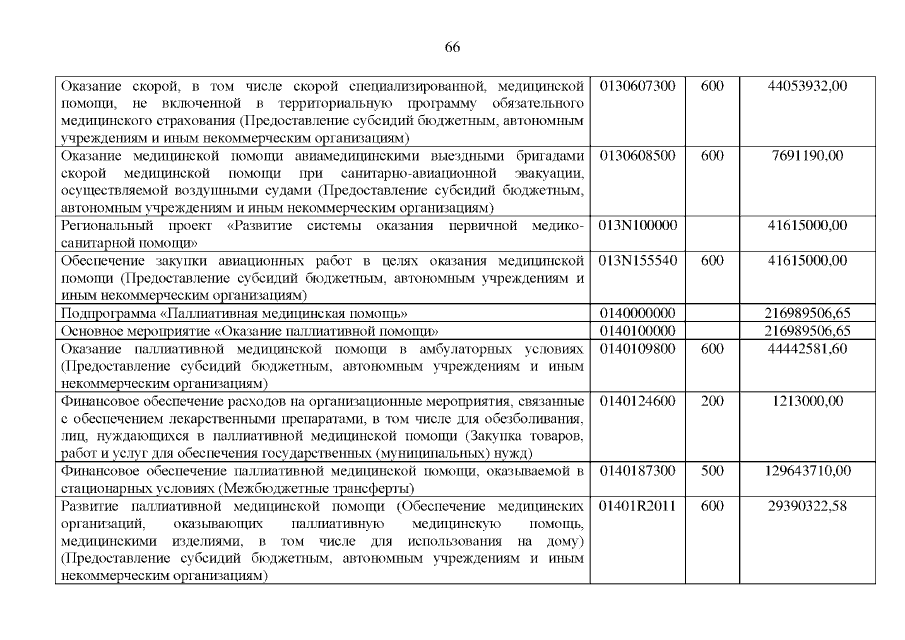 66

| Оказание скорой, в том числе скорой специализированной, медицинской помощи, не включенной в территориальную программу обязательного медицинского страхования (Предоставление субсидий бюджетным, автономным учреждениям и иным некоммерческим организациям) | 0130607300 | 600 | 44053932,00 |
|---|---|---|---|
| Оказание медицинской помощи авиамедицинскими выездными бригадами скорой медицинской помощи при санитарно-авиационной эвакуации, осуществляемой воздушными судами (Предоставление субсидий бюджетным, автономным учреждениям и иным некоммерческим организациям) | 0130608500 | 600 | 7691190,00 |
| Региональный проект «Развитие системы оказания первичной медико-санитарной помощи» | 013N100000 | | 41615000,00 |
| Обеспечение закупки авиационных работ в целях оказания медицинской помощи (Предоставление субсидий бюджетным, автономным учреждениям и иным некоммерческим организациям) | 013N155540 | 600 | 41615000,00 |
| Подпрограмма «Паллиативная медицинская помощь» | 0140000000 | | 216989506,65 |
| Основное мероприятие «Оказание паллиативной помощи» | 0140100000 | | 216989506,65 |
| Оказание паллиативной медицинской помощи в амбулаторных условиях (Предоставление субсидий бюджетным, автономным учреждениям и иным некоммерческим организациям) | 0140109800 | 600 | 44442581,60 |
| Финансовое обеспечение расходов на организационные мероприятия, связанные с обеспечением лекарственными препаратами, в том числе для обезболивания, лиц, нуждающихся в паллиативной медицинской помощи (Закупка товаров, работ и услуг для обеспечения государственных (муниципальных) нужд) | 0140124600 | 200 | 1213000,00 |
| Финансовое обеспечение паллиативной медицинской помощи, оказываемой в стационарных условиях (Межбюджетные трансферты) | 0140187300 | 500 | 129643710,00 |
| Развитие паллиативной медицинской помощи (Обеспечение медицинских организаций, оказывающих паллиативную медицинскую помощь, медицинскими изделиями, в том числе для использования на дому) (Предоставление субсидий бюджетным, автономным учреждениям и иным некоммерческим организациям) | 01401R2011 | 600 | 29390322,58 |